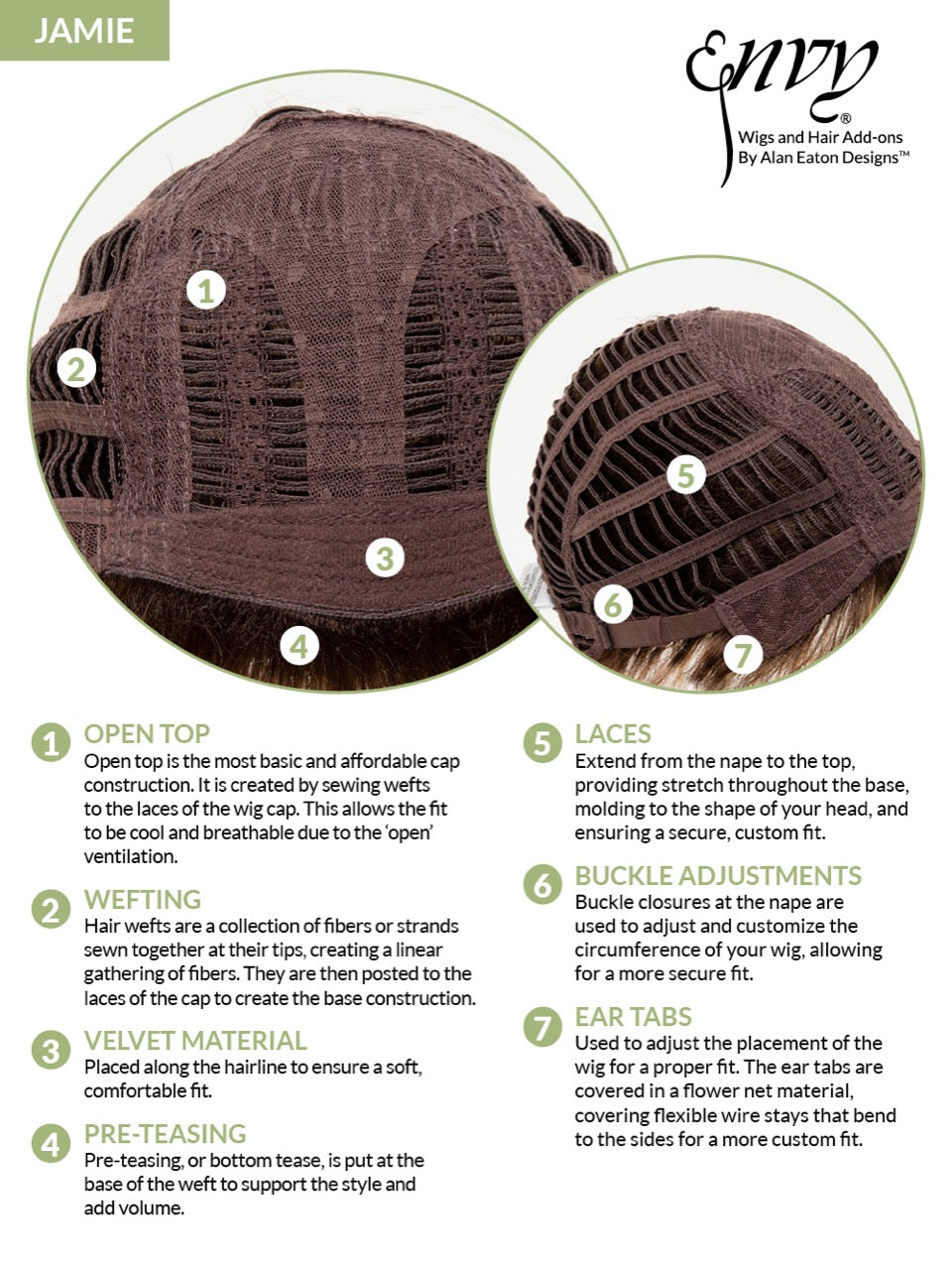 JAMIE

Envy®
Wigs and Hair Add-ons
By Alan Eaton Designs™

1

2

3

4

5

6

7

1 OPEN TOP
Open top is the most basic and affordable cap construction. It is created by sewing wefts to the laces of the wig cap. This allows the fit to be cool and breathable due to the 'open' ventilation.

2 WEFTING
Hair wefts are a collection of fibers or strands sewn together at their tips, creating a linear gathering of fibers. They are then posted to the laces of the cap to create the base construction.

3 VELVET MATERIAL
Placed along the hairline to ensure a soft, comfortable fit.

4 PRE-TEASING
Pre-teasing, or bottom tease, is put at the base of the weft to support the style and add volume.

5 LACES
Extend from the nape to the top, providing stretch throughout the base, molding to the shape of your head, and ensuring a secure, custom fit.

6 BUCKLE ADJUSTMENTS
Buckle closures at the nape are used to adjust and customize the circumference of your wig, allowing for a more secure fit.

7 EAR TABS
Used to adjust the placement of the wig for a proper fit. The ear tabs are covered in a flower net material, covering flexible wire stays that bend to the sides for a more custom fit.